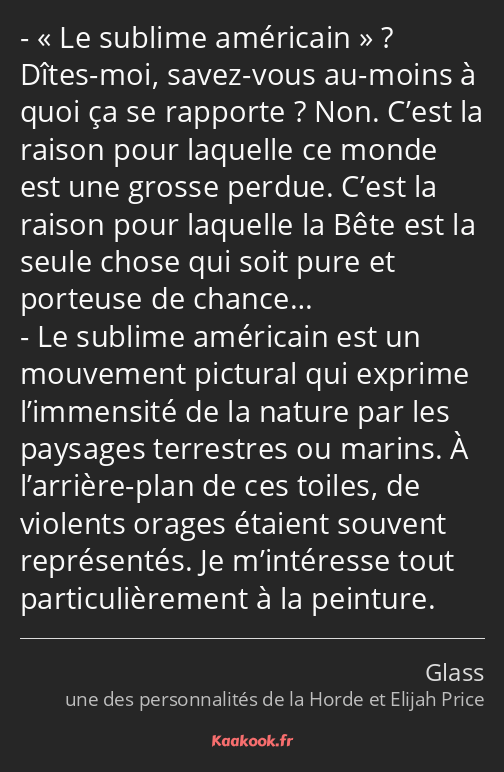 - « Le sublime américain » ? Dîtes-moi, savez-vous au-moins à quoi ça se rapporte ? Non. C’est la raison pour laquelle ce monde est une grosse perdue. C’est la raison pour laquelle la Bête est la seule chose qui soit pure et porteuse de chance…
- Le sublime américain est un mouvement pictural qui exprime l’immensité de la nature par les paysages terrestres ou marins. À l’arrière-plan de ces toiles, de violents orages étaient souvent représentés. Je m’intéresse tout particulièrement à la peinture.

Glass
une des personnalités de la Horde et Elijah Price

Kaakook.fr